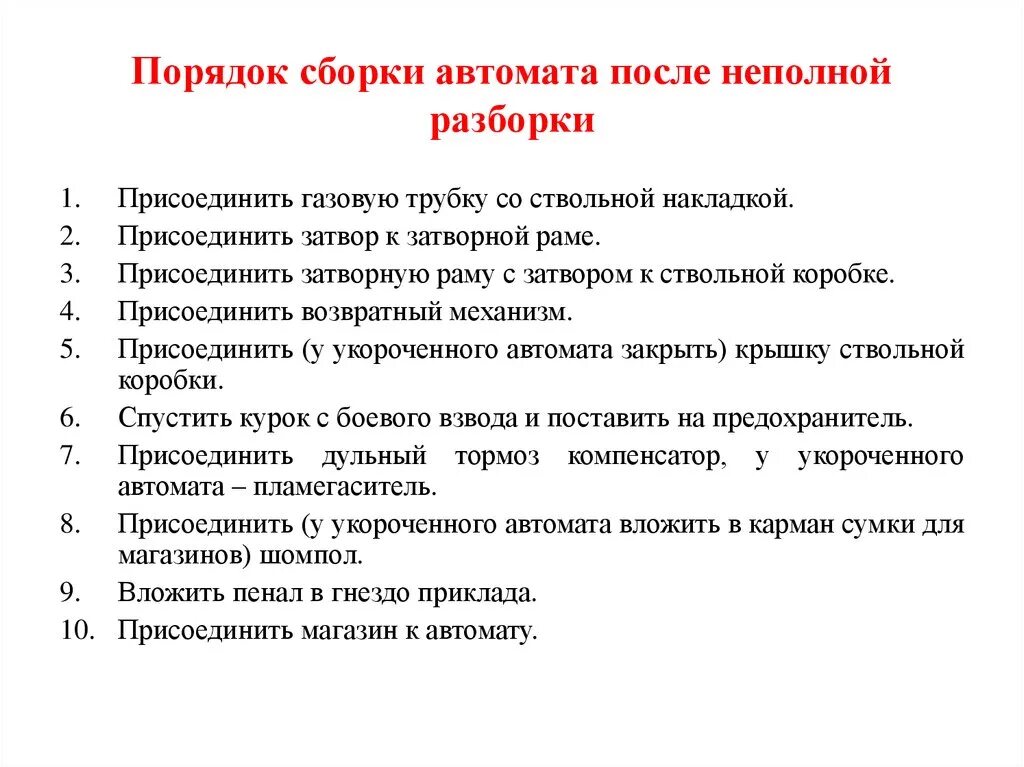 Порядок сборки автомата после неполной разборки

1. Присоединить газовую трубку со ствольной накладкой.
2. Присоединить затвор к затворной раме.
3. Присоединить затворную раму с затвором к ствольной коробке.
4. Присоединить возвратный механизм.
5. Присоединить (у укороченного автомата закрыть) крышку ствольной коробки.
6. Спустить курок с боевого взвода и поставить на предохранитель.
7. Присоединить дульный тормоз компенсатор, у укороченного автомата – пламегаситель.
8. Присоединить (у укороченного автомата вложить в карман сумки для магазинов) шомпол.
9. Вложить пенал в гнездо приклада.
10. Присоединить магазин к автомату.